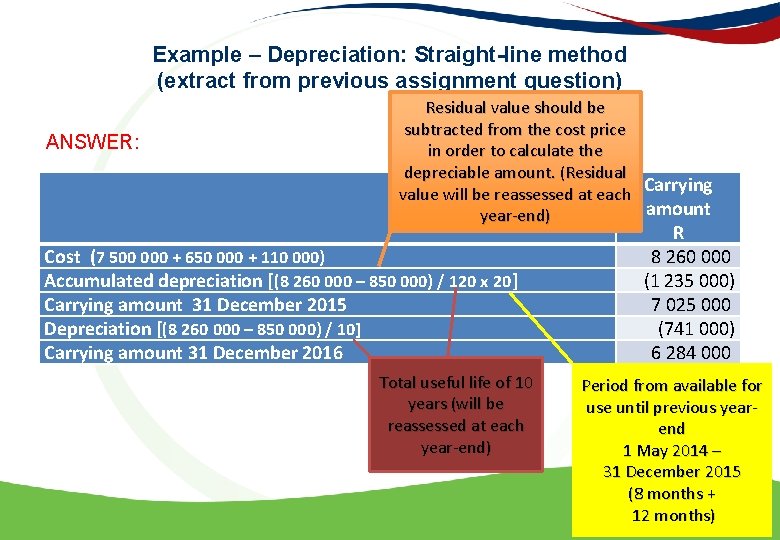 Example – Depreciation: Straight-line method
(extract from previous assignment question)

ANSWER:

Residual value should be subtracted from the cost price in order to calculate the depreciable amount. (Residual value will be reassessed at each year-end)

| | Carrying amount R |
|---|---|
| Cost (7 500 000 + 650 000 + 110 000) | 8 260 000 |
| Accumulated depreciation [(8 260 000 – 850 000) / 120 x 20] | (1 235 000) |
| Carrying amount 31 December 2015 | 7 025 000 |
| Depreciation [(8 260 000 – 850 000) / 10] | (741 000) |
| Carrying amount 31 December 2016 | 6 284 000 |

Total useful life of 10 years (will be reassessed at each year-end)

Period from available for use until previous year-end
1 May 2014 –
31 December 2015
(8 months +
12 months)